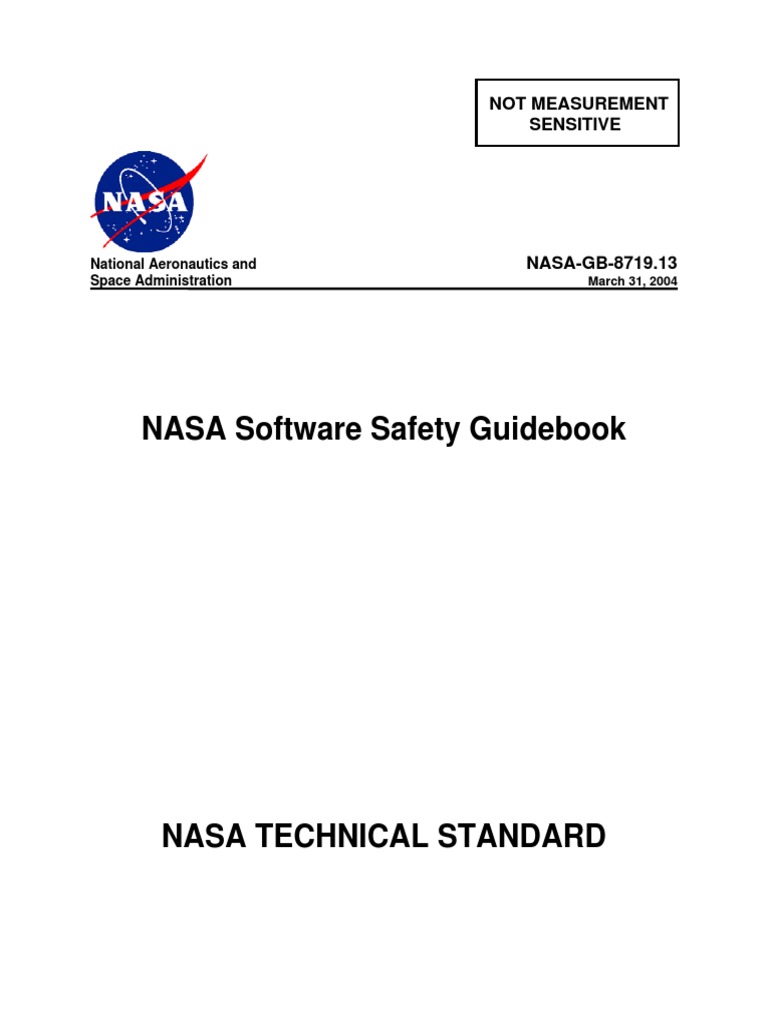 NOT MEASUREMENT SENSITIVE

NASA

National Aeronautics and Space Administration

NASA-GB-8719.13
March 31, 2004

NASA Software Safety Guidebook

NASA TECHNICAL STANDARD